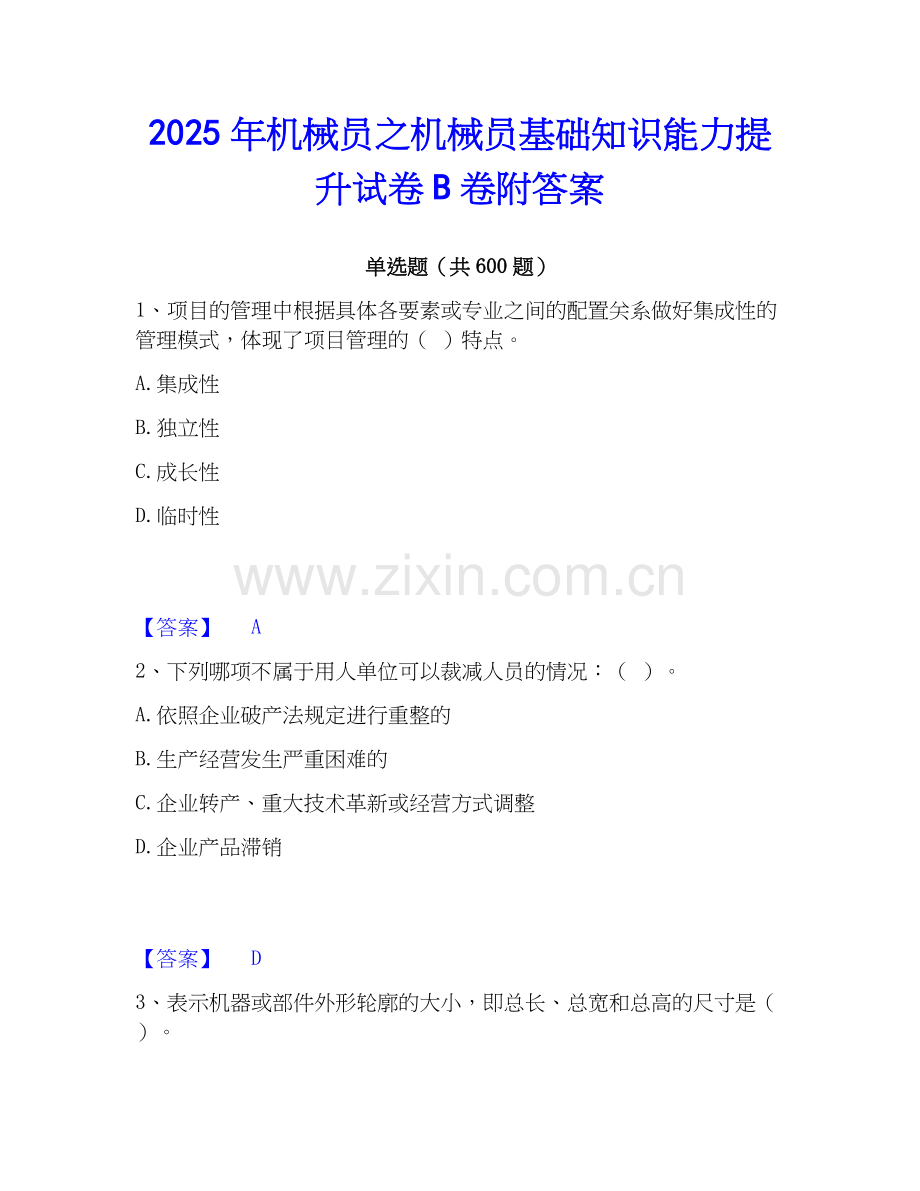 2025年机械员之机械员基础知识能力提升试卷B卷附答案

单选题（共600题）

1、项目的管理中根据具体各要素或专业之间的配置关系做好集成性的管理模式，体现了项目管理的（ ）特点。

A.集成性

B.独立性

C.成长性

D.临时性

【答案】 A

2、下列哪项不属于用人单位可以裁减人员的情况：（ ）。

A.依照企业破产法规定进行重整的

B.生产经营发生严重困难的

C.企业转产、重大技术革新或经营方式调整

D.企业产品滞销

【答案】 D

3、表示机器或部件外形轮廓的大小，即总长、总宽和总高的尺寸是（ ）。

www.zixin.com.cn